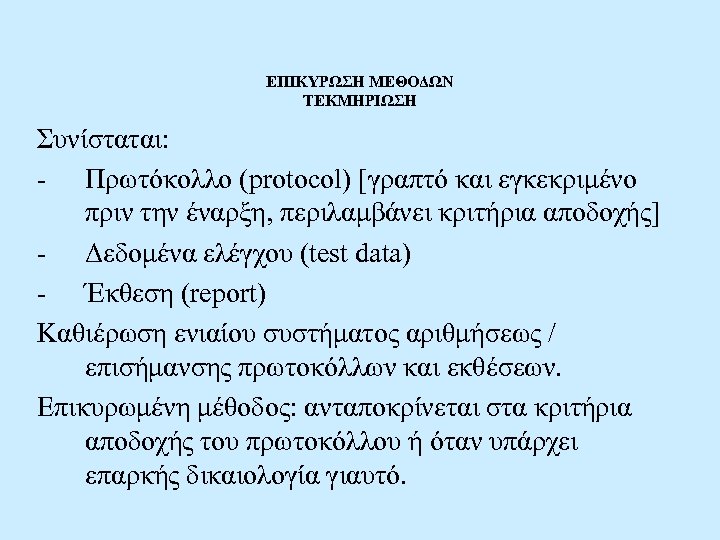 ΕΠΙΚΥΡΩΣΗ ΜΕΘΟΔΩΝ
ΤΕΚΜΗΡΙΩΣΗ

Συνίσταται:

- Πρωτόκολλο (protocol) [γραπτό και εγκεκριμένο πριν την έναρξη, περιλαμβάνει κριτήρια αποδοχής]

- Δεδομένα ελέγχου (test data)

- Έκθεση (report)

Καθιέρωση ενιαίου συστήματος αριθμήσεως / επισήμανσης πρωτοκόλλων και εκθέσεων.

Επικυρωμένη μέθοδος: ανταποκρίνεται στα κριτήρια αποδοχής του πρωτοκόλλου ή όταν υπάρχει επαρκής δικαιολογία γιαυτό.